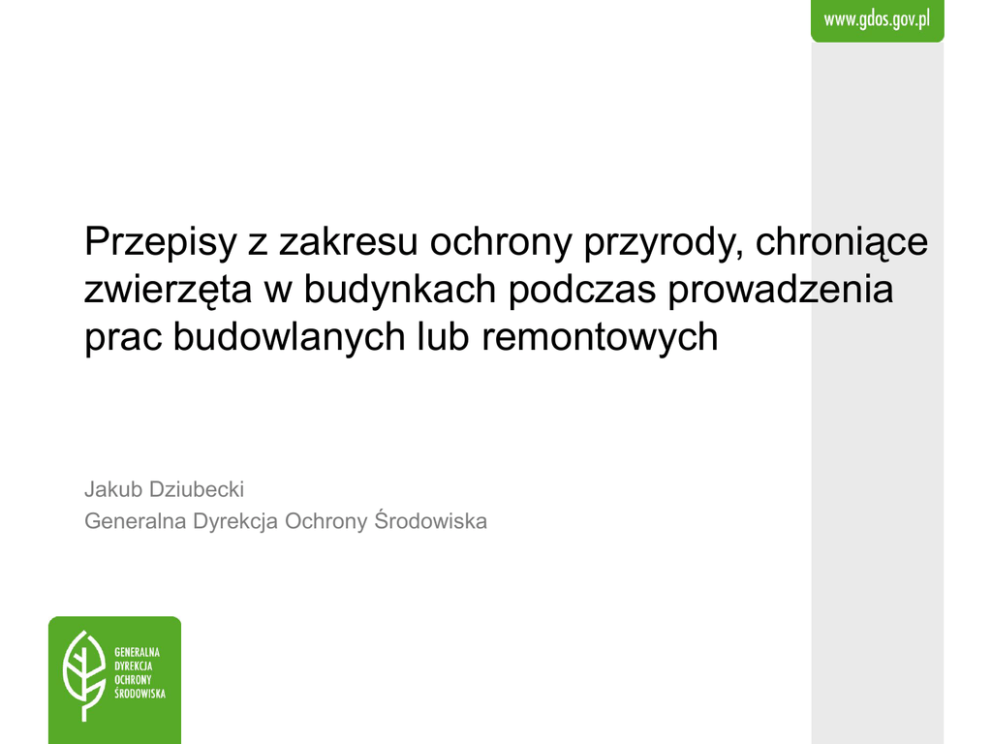 www.gdos.gov.pl

Przepisy z zakresu ochrony przyrody, chroniące zwierzęta w budynkach podczas prowadzenia prac budowlanych lub remontowych

Jakub Dziubecki
Generalna Dyrekcja Ochrony Środowiska

GENERALNA
DYREKCJA
OCHRONY
ŚRODOWISKA